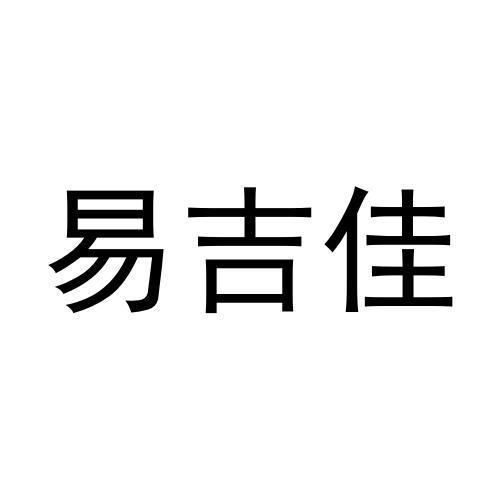 易吉佳